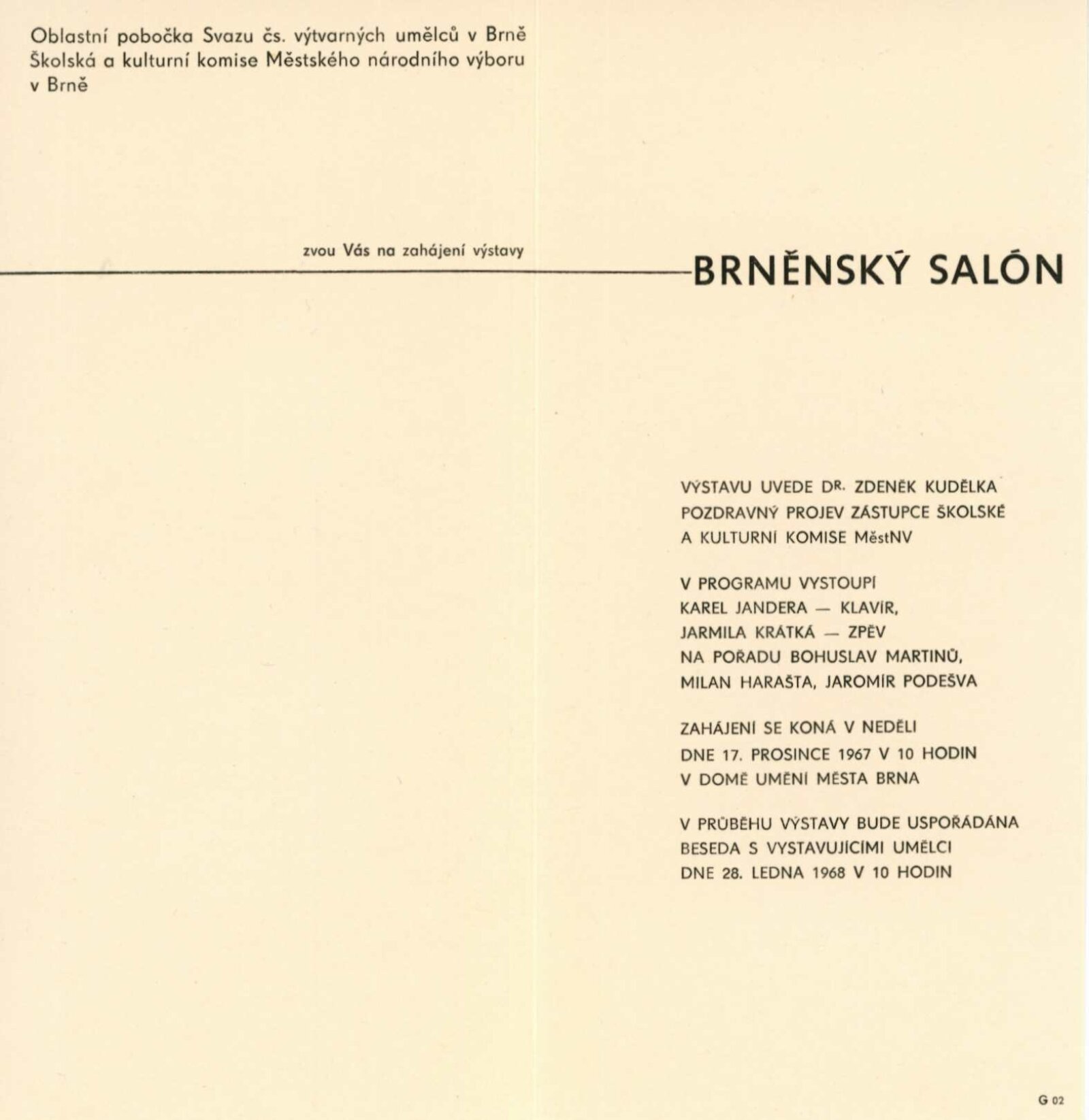 Oblastní pobočka Svazu čs. výtvarných umělců v Brně
Školská a kulturní komise Městského národního výboru
v Brně

zvou Vás na zahájení výstavy

BRNĚNSKÝ SALÓN

VÝSTAVU UVEDE DR. ZDENĚK KUDĚLKA
POZDRAVNÝ PROJEV ZÁSTUPCE ŠKOLSKÉ
A KULTURNÍ KOMISE MěstNV

V PROGRAMU VYSTOUPÍ
KAREL JANDERA — KLAVÍR,
JARMILA KRÁTKÁ — ZPĚV
NA POŘADU BOHUSLAV MARTINŮ,
MILAN HARAŠTA, JAROMÍR PODEŠVA

ZAHÁJENÍ SE KONÁ V NEDĚLI
DNE 17. PROSINCE 1967 V 10 HODIN
V DOMĚ UMĚNÍ MĚSTA BRNA

V PRŮBĚHU VÝSTAVY BUDE USPOŘÁDÁNA
BESEDA S VYSTAVUJÍCÍMI UMĚLCI
DNE 28. LEDNA 1968 V 10 HODIN

G 02